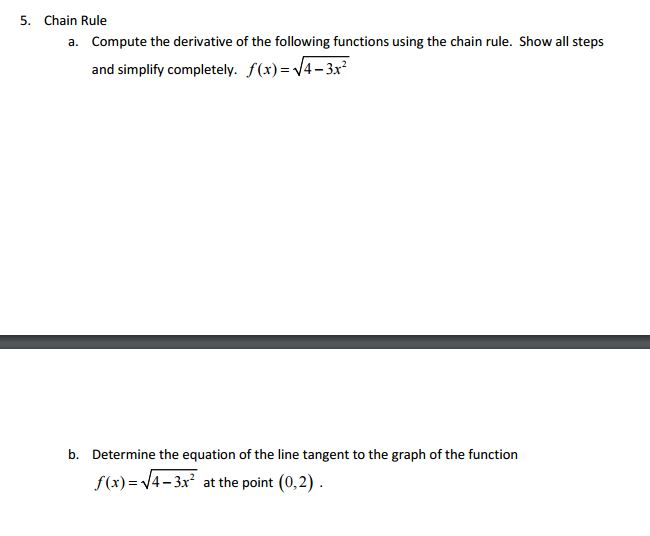 5. Chain Rule

a. Compute the derivative of the following functions using the chain rule. Show all steps and simplify completely. $f(x)=\sqrt{4-3x^2}$

b. Determine the equation of the line tangent to the graph of the function $f(x)=\sqrt{4-3x^2}$ at the point $(0,2)$ .